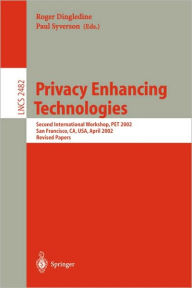 Roger Dingledine
Paul Syverson (Eds.)

LNCS 2482

Privacy Enhancing Technologies

Second International Workshop, PET 2002
San Francisco, CA, USA, April 2002
Revised Papers

Springer